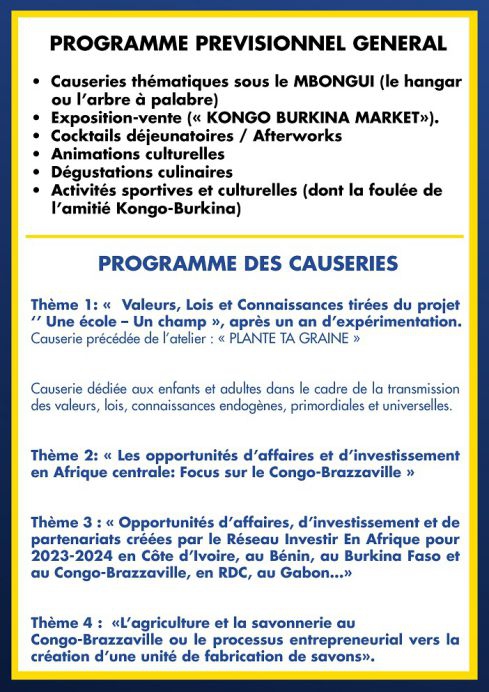 PROGRAMME PREVISIONNEL GENERAL

• Causeries thématiques sous le MBONGUI (le hangar ou l'arbre à palabre)
• Exposition-vente (« KONGO BURKINA MARKET»).
• Cocktails déjeunatoires / Afterworks
• Animations culturelles
• Dégustations culinaires
• Activités sportives et culturelles (dont la foulée de l'amitié Kongo-Burkina)

PROGRAMME DES CAUSERIES

Thème 1: « Valeurs, Lois et Connaissances tirées du projet '' Une école – Un champ », après un an d'expérimentation.
Causerie précédée de l'atelier : « PLANTE TA GRAINE »

Causerie dédiée aux enfants et adultes dans le cadre de la transmission des valeurs, lois, connaissances endogènes, primordiales et universelles.

Thème 2: « Les opportunités d'affaires et d'investissement en Afrique centrale: Focus sur le Congo-Brazzaville »

Thème 3 : « Opportunités d'affaires, d'investissement et de partenariats créées par le Réseau Investir En Afrique pour 2023-2024 en Côte d'Ivoire, au Bénin, au Burkina Faso et au Congo-Brazzaville, en RDC, au Gabon...»

Thème 4 : «L'agriculture et la savonnerie au Congo-Brazzaville ou le processus entrepreneurial vers la création d'une unité de fabrication de savons».